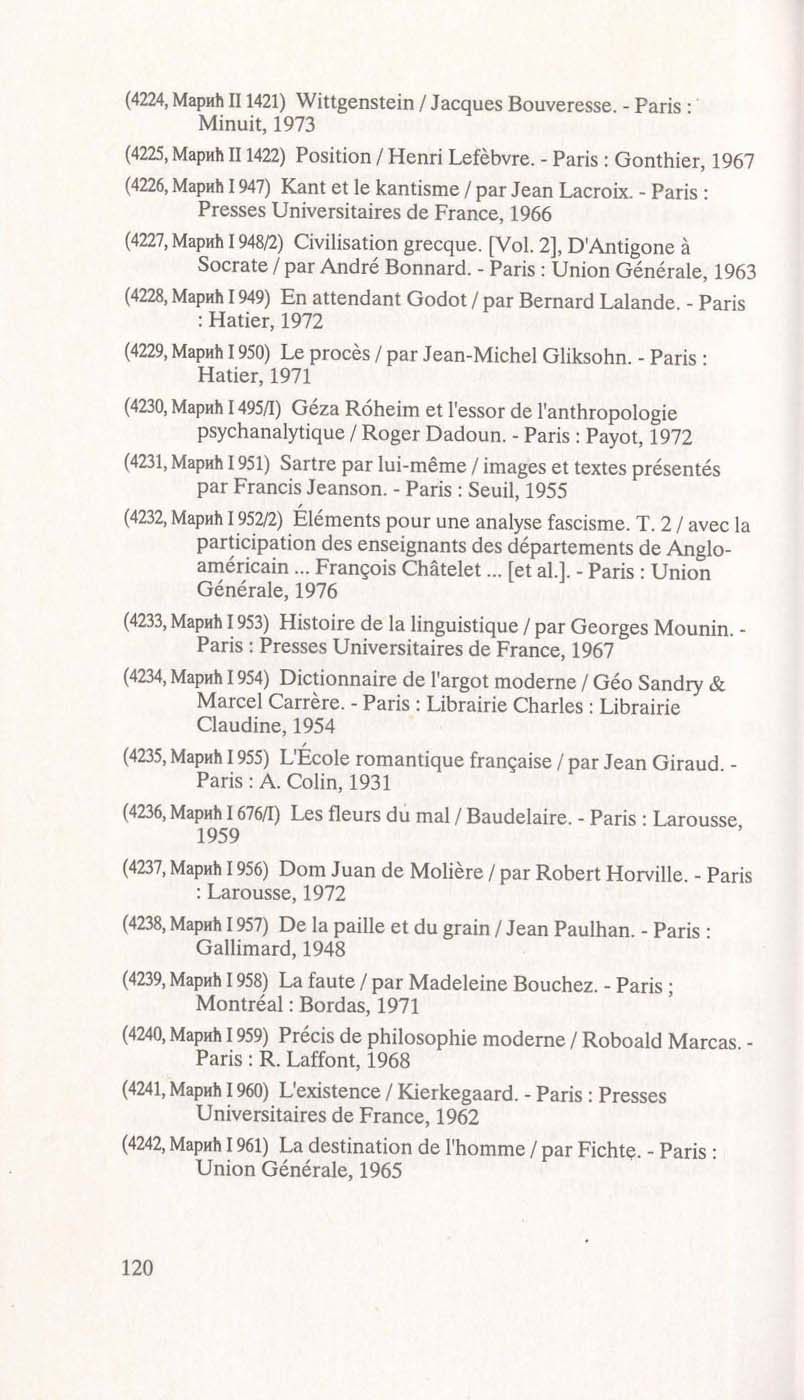 (4224, Марић II 1421) Wittgenstein / Jacques Bouveresse. - Paris : Minuit, 1973

(4225, Марић II 1422) Position / Henri Lefèbvre. - Paris : Gonthier, 1967

(4226, Марић I 947) Kant et le kantisme / par Jean Lacroix. - Paris : Presses Universitaires de France, 1966

(4227, Марић I 948/2) Civilisation grecque. [Vol. 2], D'Antigone à Socrate / par André Bonnard. - Paris : Union Générale, 1963

(4228, Марић I 949) En attendant Godot / par Bernard Lalande. - Paris : Hatier, 1972

(4229, Марић I 950) Le procès / par Jean-Michel Gliksohn. - Paris : Hatier, 1971

(4230, Марић I 495/I) Géza Róheim et l'essor de l'anthropologie psychanalytique / Roger Dadoun. - Paris : Payot, 1972

(4231, Марић I 951) Sartre par lui-même / images et textes présentés par Francis Jeanson. - Paris : Seuil, 1955

(4232, Марић I 952/2) Éléments pour une analyse fascisme. T. 2 / avec la participation des enseignants des départements de Anglo-américain ... François Châtelet ... [et al.]. - Paris : Union Générale, 1976

(4233, Марић I 953) Histoire de la linguistique / par Georges Mounin. - Paris : Presses Universitaires de France, 1967

(4234, Марић I 954) Dictionnaire de l'argot moderne / Géo Sandry & Marcel Carrère. - Paris : Librairie Charles : Librairie Claudine, 1954

(4235, Марић I 955) L'École romantique française / par Jean Giraud. - Paris : A. Colin, 1931

(4236, Марић I 676/I) Les fleurs du mal / Baudelaire. - Paris : Larousse, 1959

(4237, Марић I 956) Dom Juan de Molière / par Robert Horville. - Paris : Larousse, 1972

(4238, Марић I 957) De la paille et du grain / Jean Paulhan. - Paris : Gallimard, 1948

(4239, Марић I 958) La faute / par Madeleine Bouchez. - Paris ; Montréal : Bordas, 1971

(4240, Марић I 959) Précis de philosophie moderne / Roboald Marcas. - Paris : R. Laffont, 1968

(4241, Марић I 960) L'existence / Kierkegaard. - Paris : Presses Universitaires de France, 1962

(4242, Марић I 961) La destination de l'homme / par Fichte. - Paris : Union Générale, 1965

120